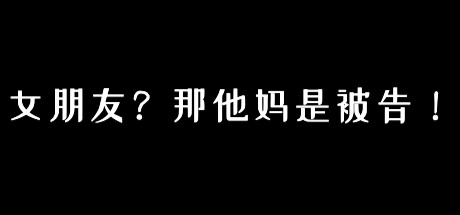 女朋友？那他妈是被告！